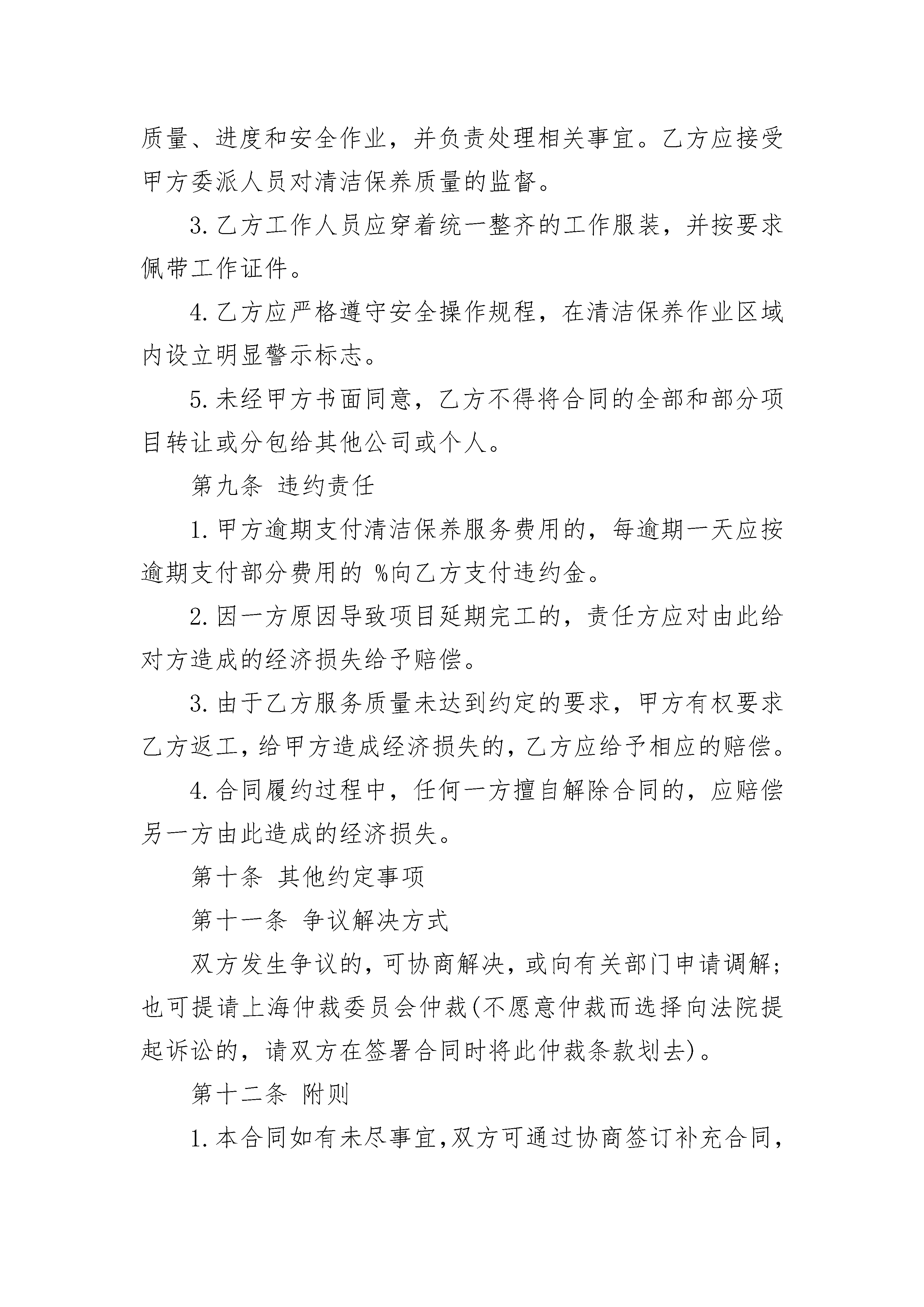 质量、进度和安全作业，并负责处理相关事宜。乙方应接受甲方委派人员对清洁保养质量的监督。

3. 乙方工作人员应穿着统一整齐的工作服装，并按要求佩带工作证件。

4. 乙方应严格遵守安全操作规程，在清洁保养作业区域内设立明显警示标志。

5. 未经甲方书面同意，乙方不得将合同的全部和部分项目转让或分包给其他公司或个人。

第九条 违约责任

1. 甲方逾期支付清洁保养服务费用的，每逾期一天应按逾期支付部分费用的 %向乙方支付违约金。

2. 因一方原因导致项目延期完工的，责任方应对由此给对方造成的经济损失给予赔偿。

3. 由于乙方服务质量未达到约定的要求，甲方有权要求乙方返工，给甲方造成经济损失的，乙方应给予相应的赔偿。

4. 合同履约过程中，任何一方擅自解除合同的，应赔偿另一方由此造成的经济损失。

第十条 其他约定事项

第十一条 争议解决方式

双方发生争议的，可协商解决，或向有关部门申请调解；也可提请上海仲裁委员会仲裁(不愿意仲裁而选择向法院提起诉讼的，请双方在签署合同时将此仲裁条款划去)。

第十二条 附则

1. 本合同如有未尽事宜，双方可通过协商签订补充合同，